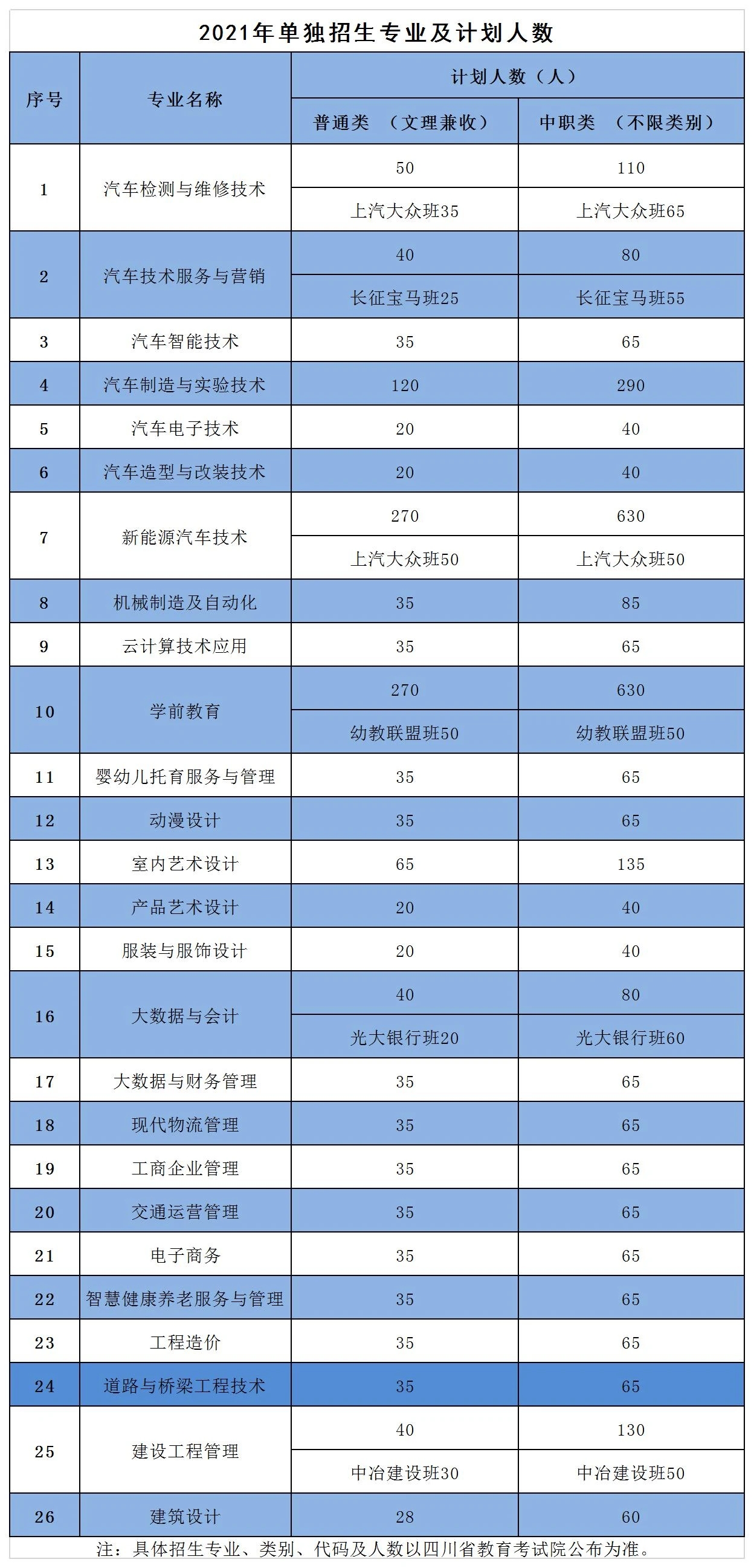 2021年单独招生专业及计划人数

| 序号 | 专业名称 | 计划人数（人） 普通类 （文理兼收） | 计划人数（人） 中职类 （不限类别） |
|---|---|---|---|
| 1 | 汽车检测与维修技术 | 50 | 110 |
|  |  | 上汽大众班35 | 上汽大众班65 |
| 2 | 汽车技术服务与营销 | 40 | 80 |
|  |  | 长征宝马班25 | 长征宝马班55 |
| 3 | 汽车智能技术 | 35 | 65 |
| 4 | 汽车制造与实验技术 | 120 | 290 |
| 5 | 汽车电子技术 | 20 | 40 |
| 6 | 汽车造型与改装技术 | 20 | 40 |
| 7 | 新能源汽车技术 | 270 | 630 |
|  |  | 上汽大众班50 | 上汽大众班50 |
| 8 | 机械制造及自动化 | 35 | 85 |
| 9 | 云计算技术应用 | 35 | 65 |
| 10 | 学前教育 | 270 | 630 |
|  |  | 幼教联盟班50 | 幼教联盟班50 |
| 11 | 婴幼儿托育服务与管理 | 35 | 65 |
| 12 | 动漫设计 | 35 | 65 |
| 13 | 室内艺术设计 | 65 | 135 |
| 14 | 产品艺术设计 | 20 | 40 |
| 15 | 服装与服饰设计 | 20 | 40 |
| 16 | 大数据与会计 | 40 | 80 |
|  |  | 光大银行班20 | 光大银行班60 |
| 17 | 大数据与财务管理 | 35 | 65 |
| 18 | 现代物流管理 | 35 | 65 |
| 19 | 工商企业管理 | 35 | 65 |
| 20 | 交通运营管理 | 35 | 65 |
| 21 | 电子商务 | 35 | 65 |
| 22 | 智慧健康养老服务与管理 | 35 | 65 |
| 23 | 工程造价 | 35 | 65 |
| 24 | 道路与桥梁工程技术 | 35 | 65 |
| 25 | 建设工程管理 | 40 | 130 |
|  |  | 中冶建设班30 | 中冶建设班50 |
| 26 | 建筑设计 | 28 | 60 |

注：具体招生专业、类别、代码及人数以四川省教育考试院公布为准。